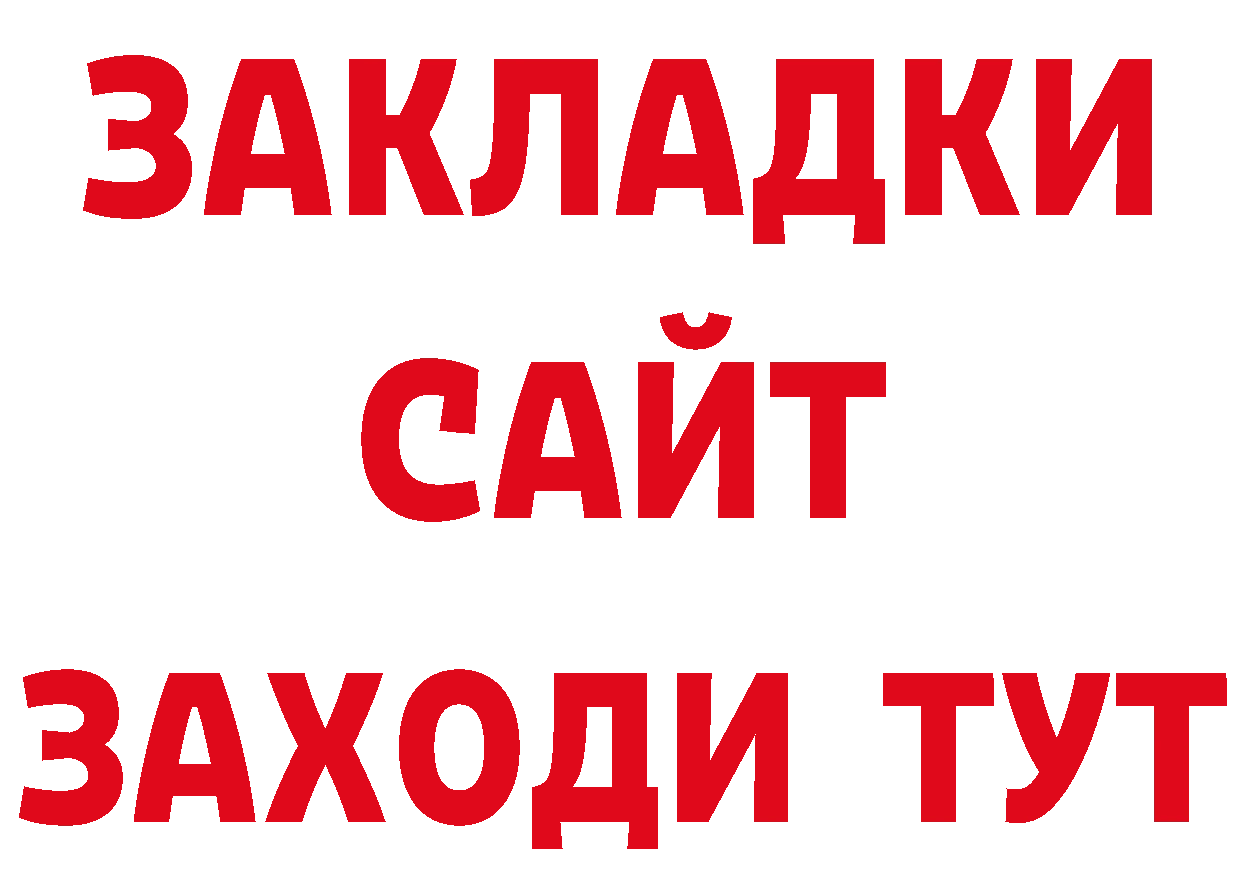 ЗАКЛАДКИ
САЙТ
ЗАХОДИ ТУТ